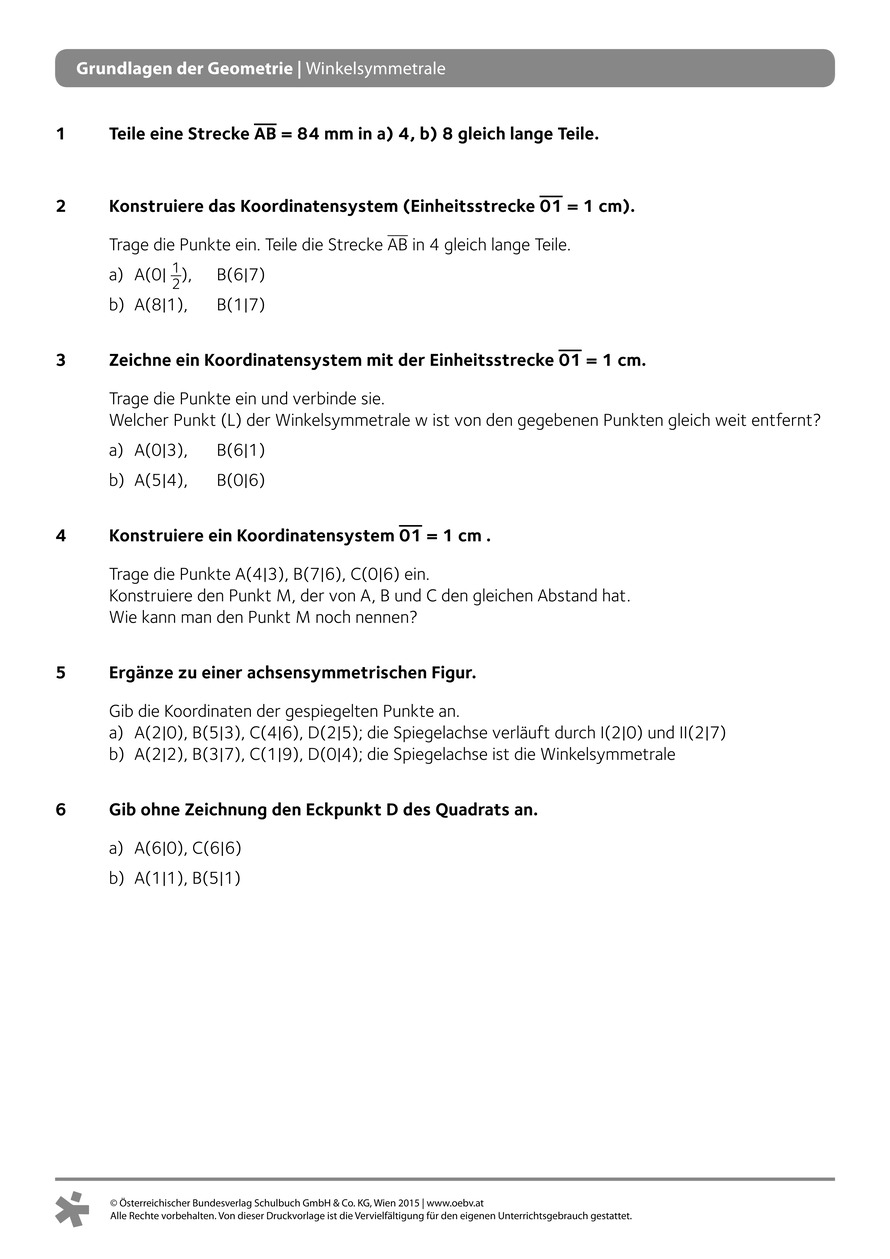 Grundlagen der Geometrie | Winkelsymmetrale

1 Teile eine Strecke $\overline{AB}$ = 84 mm in a) 4, b) 8 gleich lange Teile.

2 Konstruiere das Koordinatensystem (Einheitsstrecke $\overline{01}$ = 1 cm).

Trage die Punkte ein. Teile die Strecke $\overline{AB}$ in 4 gleich lange Teile.

a) A(0|$\frac{1}{2}$), B(6|7)

b) A(8|1), B(1|7)

3 Zeichne ein Koordinatensystem mit der Einheitsstrecke $\overline{01}$ = 1 cm.

Trage die Punkte ein und verbinde sie.
Welcher Punkt (L) der Winkelsymmetrale w ist von den gegebenen Punkten gleich weit entfernt?

a) A(0|3), B(6|1)

b) A(5|4), B(0|6)

4 Konstruiere ein Koordinatensystem $\overline{01}$ = 1 cm .

Trage die Punkte A(4|3), B(7|6), C(0|6) ein.
Konstruiere den Punkt M, der von A, B und C den gleichen Abstand hat.
Wie kann man den Punkt M noch nennen?

5 Ergänze zu einer achsensymmetrischen Figur.

Gib die Koordinaten der gespiegelten Punkte an.
a) A(2|0), B(5|3), C(4|6), D(2|5); die Spiegelachse verläuft durch I(2|0) und II(2|7)
b) A(2|2), B(3|7), C(1|9), D(0|4); die Spiegelachse ist die Winkelsymmetrale

6 Gib ohne Zeichnung den Eckpunkt D des Quadrats an.

a) A(6|0), C(6|6)

b) A(1|1), B(5|1)

© Österreichischer Bundesverlag Schulbuch GmbH & Co. KG, Wien 2015 | www.oebv.at
Alle Rechte vorbehalten. Von dieser Druckvorlage ist die Vervielfältigung für den eigenen Unterrichtsgebrauch gestattet.